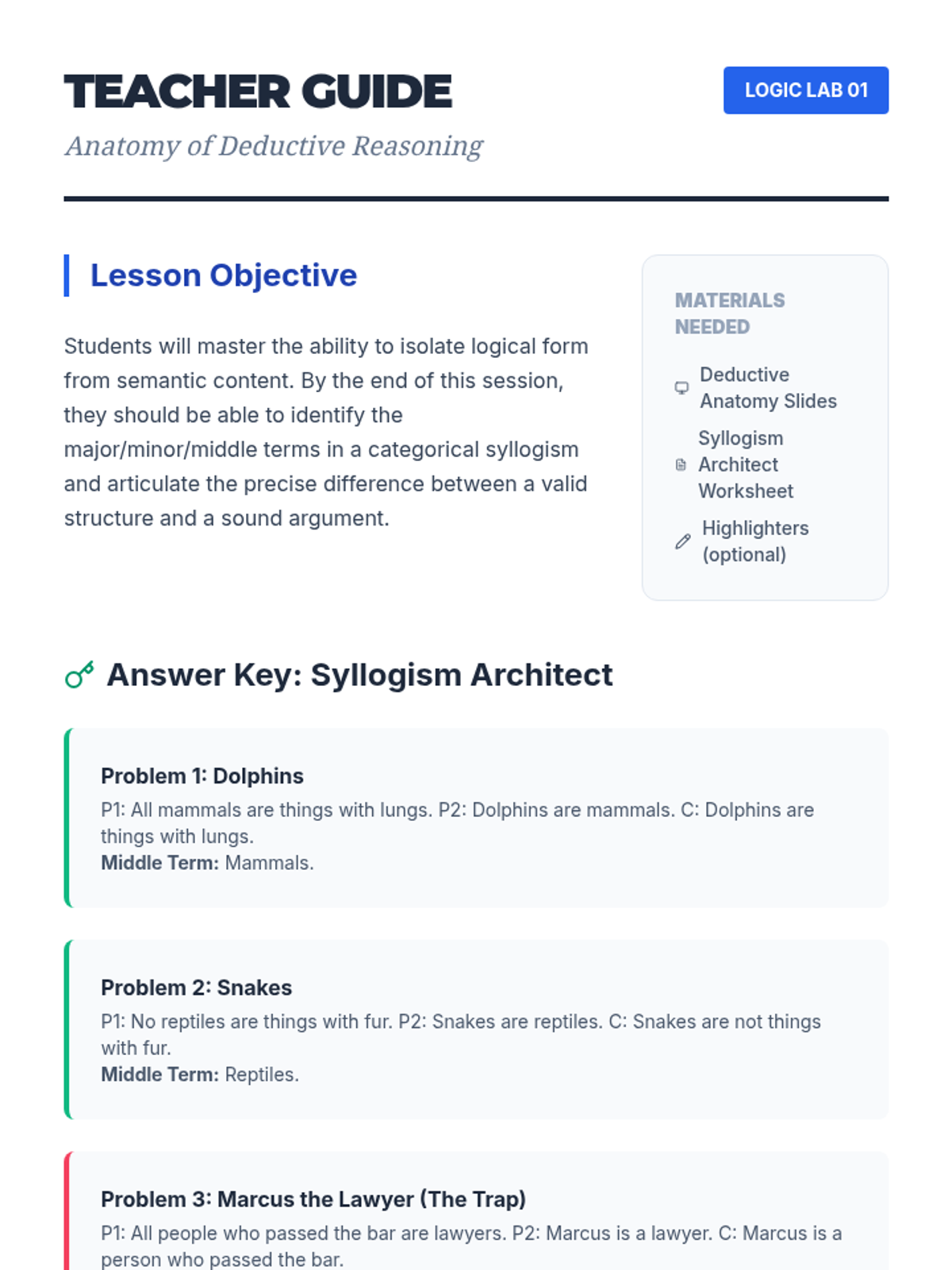 TEACHER GUIDE

LOGIC LAB 01

Anatomy of Deductive Reasoning

Lesson Objective

Students will master the ability to isolate logical form from semantic content. By the end of this session, they should be able to identify the major/minor/middle terms in a categorical syllogism and articulate the precise difference between a valid structure and a sound argument.

MATERIALS NEEDED

Deductive Anatomy Slides

Syllogism Architect Worksheet

Highlighters (optional)

Answer Key: Syllogism Architect

Problem 1: Dolphins
P1: All mammals are things with lungs. P2: Dolphins are mammals. C: Dolphins are things with lungs.
Middle Term: Mammals.

Problem 2: Snakes
P1: No reptiles are things with fur. P2: Snakes are reptiles. C: Snakes are not things with fur.
Middle Term: Reptiles.

Problem 3: Marcus the Lawyer (The Trap)
P1: All people who passed the bar are lawyers. P2: Marcus is a lawyer. C: Marcus is a person who passed the bar.